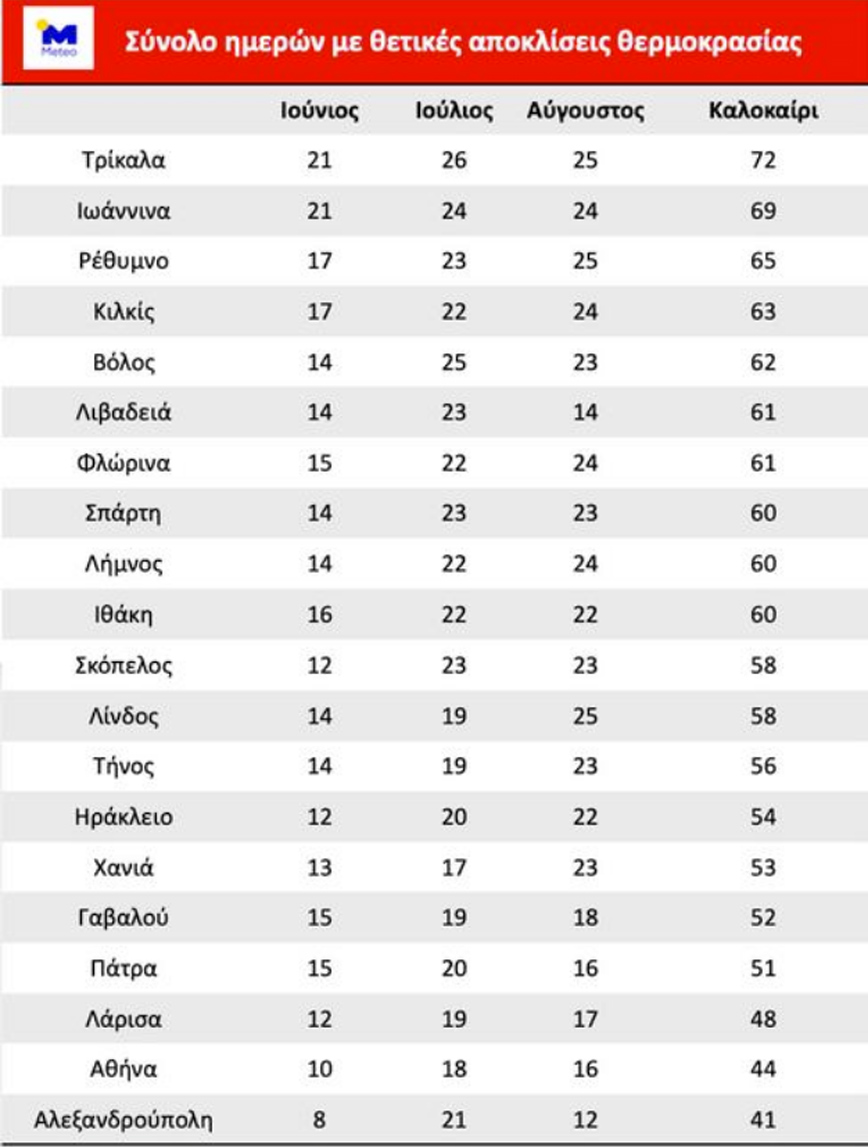 M Meteo

Σύνολο ημερών με θετικές αποκλίσεις θερμοκρασίας

| | Ιούνιος | Ιούλιος | Αύγουστος | Καλοκαίρι |
|---|---|---|---|---|
| Τρίκαλα | 21 | 26 | 25 | 72 |
| Ιωάννινα | 21 | 24 | 24 | 69 |
| Ρέθυμνο | 17 | 23 | 25 | 65 |
| Κιλκίς | 17 | 22 | 24 | 63 |
| Βόλος | 14 | 25 | 23 | 62 |
| Λιβαδειά | 14 | 23 | 14 | 61 |
| Φλώρινα | 15 | 22 | 24 | 61 |
| Σπάρτη | 14 | 23 | 23 | 60 |
| Λήμνος | 14 | 22 | 24 | 60 |
| Ιθάκη | 16 | 22 | 22 | 60 |
| Σκόπελος | 12 | 23 | 23 | 58 |
| Λίνδος | 14 | 19 | 25 | 58 |
| Τήνος | 14 | 19 | 23 | 56 |
| Ηράκλειο | 12 | 20 | 22 | 54 |
| Χανιά | 13 | 17 | 23 | 53 |
| Γαβαλού | 15 | 19 | 18 | 52 |
| Πάτρα | 15 | 20 | 16 | 51 |
| Λάρισα | 12 | 19 | 17 | 48 |
| Αθήνα | 10 | 18 | 16 | 44 |
| Αλεξανδρούπολη | 8 | 21 | 12 | 41 |